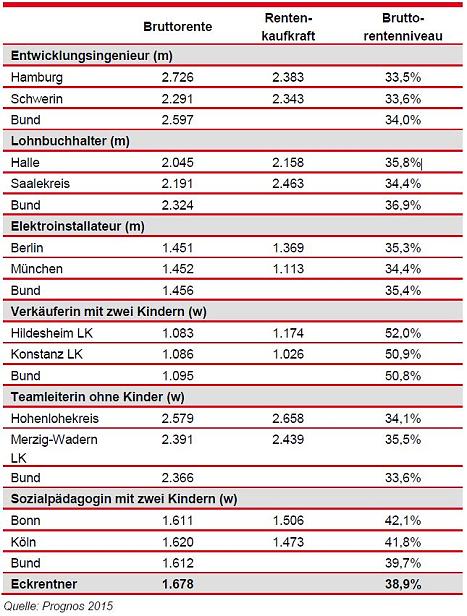 | | Bruttorente | Renten-kaufkraft | Brutto-rentenniveau |
|---|---|---|---|
| **Entwicklungsingenieur (m)** | | | |
| Hamburg | 2.726 | 2.383 | 33,5% |
| Schwerin | 2.291 | 2.343 | 33,6% |
| Bund | 2.597 | | 34,0% |
| **Lohnbuchhalter (m)** | | | |
| Halle | 2.045 | 2.158 | 35,8% |
| Saalekreis | 2.191 | 2.463 | 34,4% |
| Bund | 2.324 | | 36,9% |
| **Elektroinstallateur (m)** | | | |
| Berlin | 1.451 | 1.369 | 35,3% |
| München | 1.452 | 1.113 | 34,4% |
| Bund | 1.456 | | 35,4% |
| **Verkäuferin mit zwei Kindern (w)** | | | |
| Hildesheim LK | 1.083 | 1.174 | 52,0% |
| Konstanz LK | 1.086 | 1.026 | 50,9% |
| Bund | 1.095 | | 50,8% |
| **Teamleiterin ohne Kinder (w)** | | | |
| Hohenlohekreis | 2.579 | 2.658 | 34,1% |
| Merzig-Wadern LK | 2.391 | 2.439 | 35,5% |
| Bund | 2.366 | | 33,6% |
| **Sozialpädagogin mit zwei Kindern (w)** | | | |
| Bonn | 1.611 | 1.506 | 42,1% |
| Köln | 1.620 | 1.473 | 41,8% |
| Bund | 1.612 | | 39,7% |
| **Eckrentner** | **1.678** | | **38,9%** |

Quelle: Prognos 2015